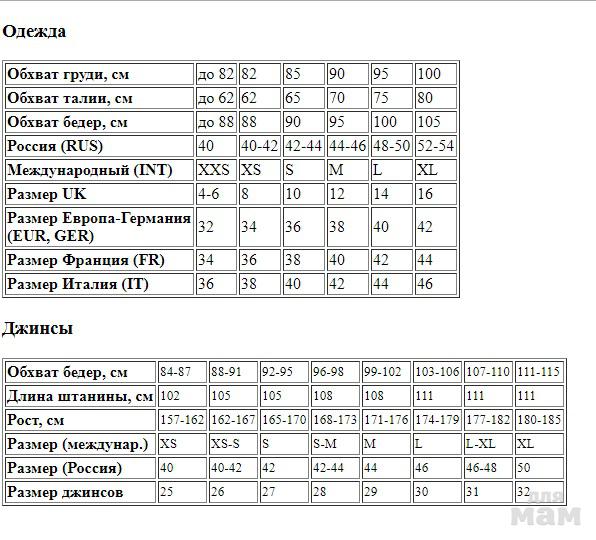 Одежда

| Обхват груди, см | до 82 | 82 | 85 | 90 | 95 | 100 |
|---|---|---|---|---|---|---|
| Обхват талии, см | до 62 | 62 | 65 | 70 | 75 | 80 |
| Обхват бедер, см | до 88 | 88 | 90 | 95 | 100 | 105 |
| Россия (RUS) | 40 | 40-42 | 42-44 | 44-46 | 48-50 | 52-54 |
| Международный (INT) | XXS | XS | S | M | L | XL |
| Размер UK | 4-6 | 8 | 10 | 12 | 14 | 16 |
| Размер Европа-Германия (EUR, GER) | 32 | 34 | 36 | 38 | 40 | 42 |
| Размер Франция (FR) | 34 | 36 | 38 | 40 | 42 | 44 |
| Размер Италия (IT) | 36 | 38 | 40 | 42 | 44 | 46 |

Джинсы

| Обхват бедер, см | 84-87 | 88-91 | 92-95 | 96-98 | 99-102 | 103-106 | 107-110 | 111-115 |
|---|---|---|---|---|---|---|---|---|
| Длина штанины, см | 102 | 105 | 105 | 108 | 108 | 111 | 111 | 111 |
| Рост, см | 157-162 | 162-167 | 165-170 | 168-173 | 171-176 | 174-179 | 177-182 | 180-185 |
| Размер (междунар.) | XS | XS-S | S | S-M | M | L | L-XL | XL |
| Размер (Россия) | 40 | 40-42 | 42 | 42-44 | 44 | 46 | 46-48 | 50 |
| Размер джинсов | 25 | 26 | 27 | 28 | 29 | 30 | 31 | 32 |

для мам